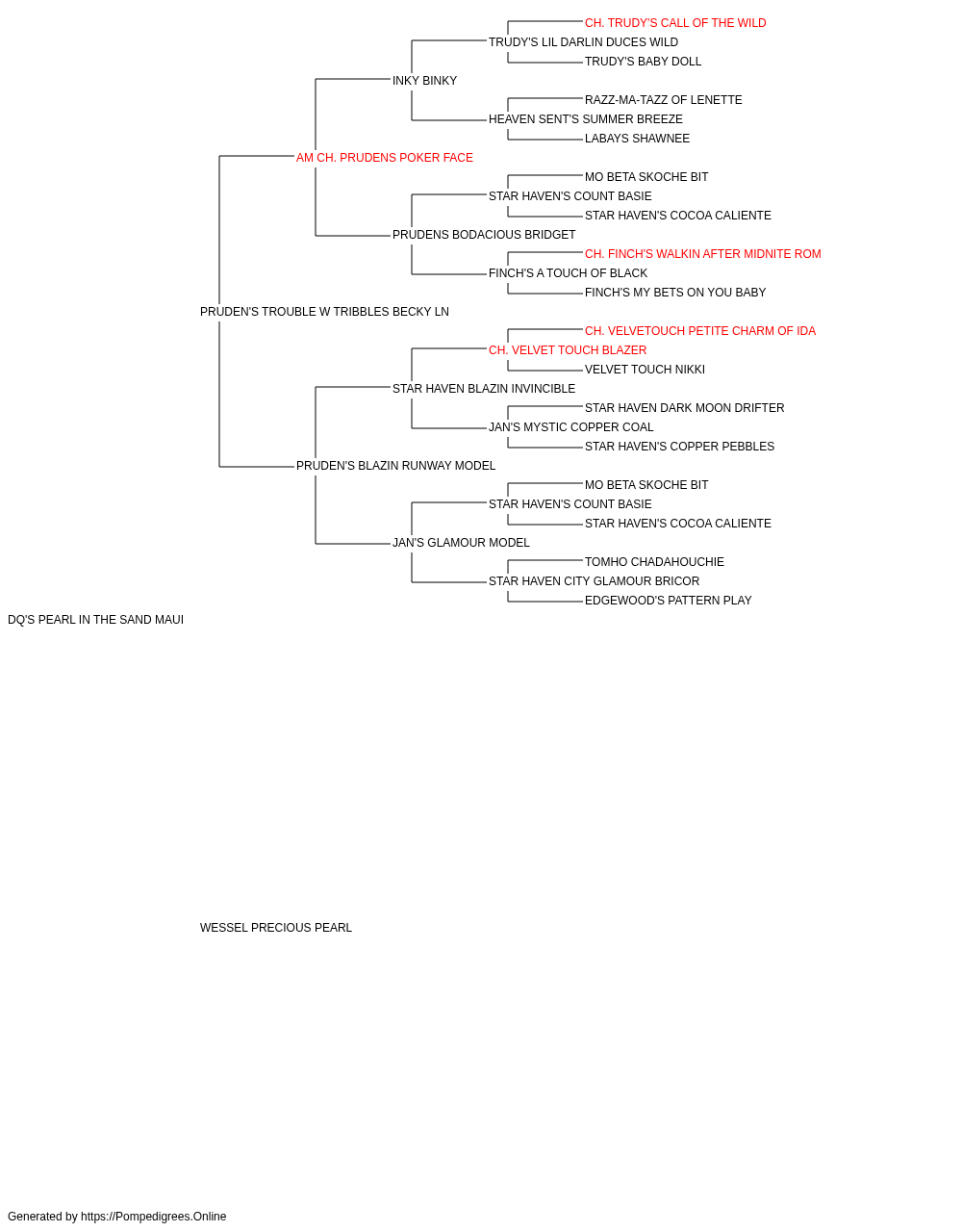 CH. TRUDY'S CALL OF THE WILD
TRUDY'S LIL DARLIN DUCES WILD
TRUDY'S BABY DOLL
INKY BINKY
RAZZ-MA-TAZZ OF LENETTE
HEAVEN SENT'S SUMMER BREEZE
LABAYS SHAWNEE
AM CH. PRUDENS POKER FACE
MO BETA SKOCHE BIT
STAR HAVEN'S COUNT BASIE
STAR HAVEN'S COCOA CALIENTE
PRUDENS BODACIOUS BRIDGET
CH. FINCH'S WALKIN AFTER MIDNITE ROM
FINCH'S A TOUCH OF BLACK
FINCH'S MY BETS ON YOU BABY
PRUDEN'S TROUBLE W TRIBBLES BECKY LN
CH. VELVETOUCH PETITE CHARM OF IDA
CH. VELVET TOUCH BLAZER
VELVET TOUCH NIKKI
STAR HAVEN BLAZIN INVINCIBLE
STAR HAVEN DARK MOON DRIFTER
JAN'S MYSTIC COPPER COAL
STAR HAVEN'S COPPER PEBBLES
PRUDEN'S BLAZIN RUNWAY MODEL
MO BETA SKOCHE BIT
STAR HAVEN'S COUNT BASIE
STAR HAVEN'S COCOA CALIENTE
JAN'S GLAMOUR MODEL
TOMHO CHADAHOUCHIE
STAR HAVEN CITY GLAMOUR BRICOR
EDGEWOOD'S PATTERN PLAY
DQ'S PEARL IN THE SAND MAUI
WESSEL PRECIOUS PEARL
Generated by https://Pompedigrees.Online